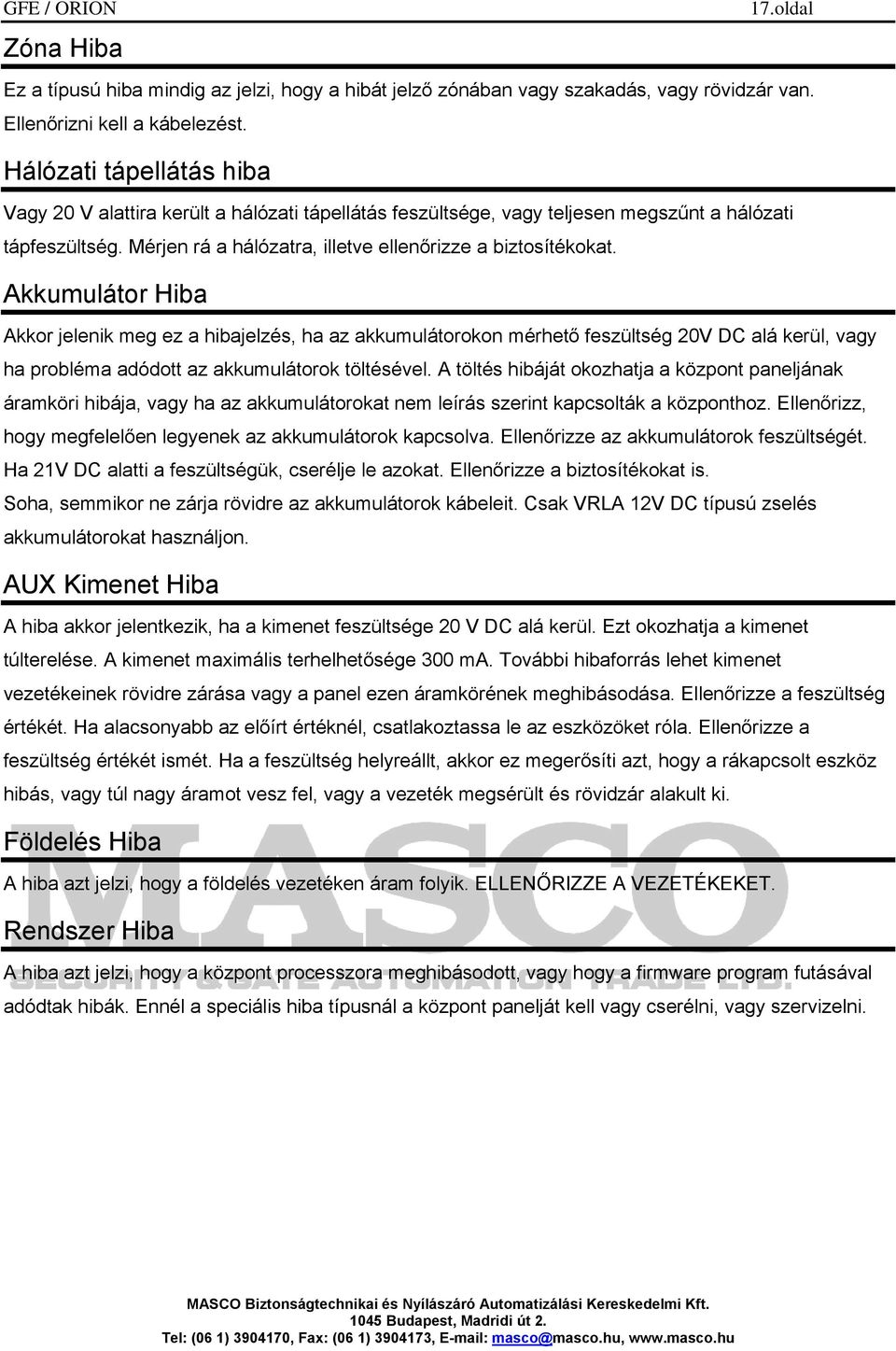 GFE / ORION 17.oldal

Zóna Hiba

Ez a típusú hiba mindig az jelzi, hogy a hibát jelző zónában vagy szakadás, vagy rövidzár van. Ellenőrizni kell a kábelezést.

Hálózati tápellátás hiba

Vagy 20 V alattira került a hálózati tápellátás feszültsége, vagy teljesen megszűnt a hálózati tápfeszültség. Mérjen rá a hálózatra, illetve ellenőrizze a biztosítékokat.

Akkumulátor Hiba

Akkor jelenik meg ez a hibajelzés, ha az akkumulátorokon mérhető feszültség 20V DC alá kerül, vagy ha probléma adódott az akkumulátorok töltésével. A töltés hibáját okozhatja a központ paneljának áramköri hibája, vagy ha az akkumulátorokat nem leírás szerint kapcsolták a központhoz. Ellenőrizz, hogy megfelelően legyenek az akkumulátorok kapcsolva. Ellenőrizze az akkumulátorok feszültségét. Ha 21V DC alatti a feszültségük, cserélje le azokat. Ellenőrizze a biztosítékokat is. Soha, semmikor ne zárja rövidre az akkumulátorok kábeleit. Csak VRLA 12V DC típusú zselés akkumulátorokat használjon.

AUX Kimenet Hiba

A hiba akkor jelentkezik, ha a kimenet feszültsége 20 V DC alá kerül. Ezt okozhatja a kimenet túlterelése. A kimenet maximális terhelhetősége 300 mA. További hibaforrás lehet kimenet vezetékeinek rövidre zárása vagy a panel ezen áramkörének meghibásodása. Ellenőrizze a feszültség értékét. Ha alacsonyabb az előírt értéknél, csatlakoztassa le az eszközöket róla. Ellenőrizze a feszültség értékét ismét. Ha a feszültség helyreállt, akkor ez megerősíti azt, hogy a rákapcsolt eszköz hibás, vagy túl nagy áramot vesz fel, vagy a vezeték megsérült és rövidzár alakult ki.

Földelés Hiba

A hiba azt jelzi, hogy a földelés vezetéken áram folyik. ELLENŐRIZZE A VEZETÉKEKET.

Rendszer Hiba

A hiba azt jelzi, hogy a központ processzora meghibásodott, vagy hogy a firmware program futásával adódtak hibák. Ennél a speciális hiba típusnál a központ panelját kell vagy cserélni, vagy szervizelni.

MASCO
SECURITY & GATE AUTOMATION TRADE LTD.

MASCO Biztonságtechnikai és Nyílászáró Automatizálási Kereskedelmi Kft.
1045 Budapest, Madridi út 2.
Tel: (06 1) 3904170, Fax: (06 1) 3904173, E-mail: masco@masco.hu, www.masco.hu